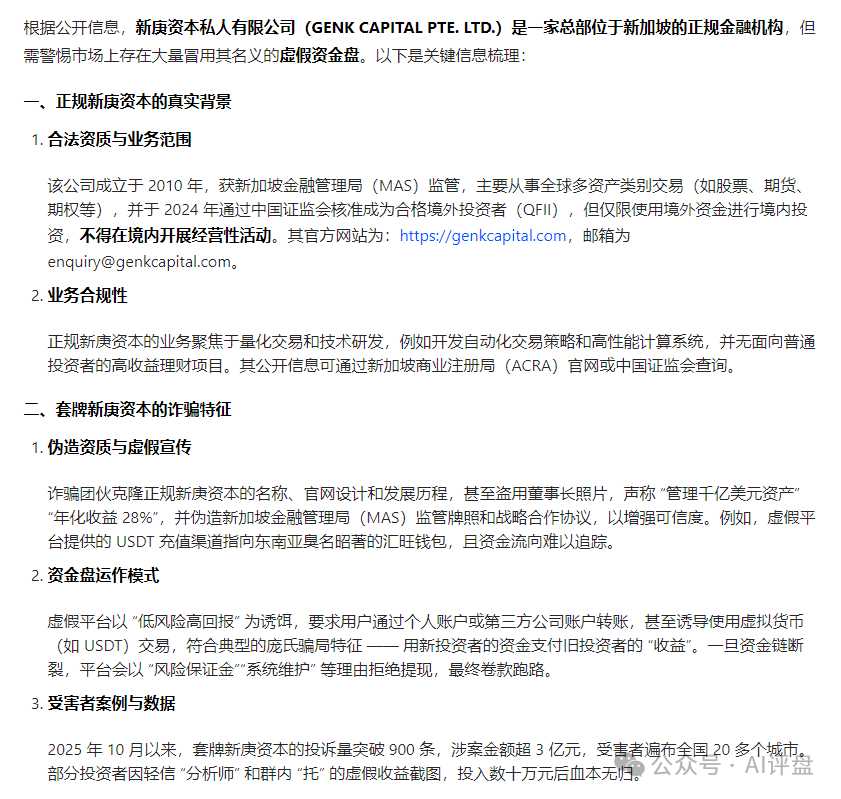 根据公开信息，新庚资本私人有限公司（GENK CAPITAL PTE. LTD.）是一家总部位于新加坡的正规金融机构，但需警惕市场上存在大量冒用其名义的虚假资金盘。以下是关键信息梳理：

一、正规新庚资本的真实背景

1. 合法资质与业务范围

该公司成立于 2010 年，获新加坡金融管理局（MAS）监管，主要从事全球多资产类别交易（如股票、期货、期权等），并于 2024 年通过中国证监会核准成为合格境外投资者（QFII），但仅限使用境外资金进行境内投资，不得在境内开展经营性活动。其官方网站为：https://genkcapital.com，邮箱为 enquiry@genkcapital.com。

2. 业务合规性

正规新庚资本的业务聚焦于量化交易和技术研发，例如开发自动化交易策略和高性能计算系统，并无面向普通投资者的高收益理财项目。其公开信息可通过新加坡商业注册局（ACRA）官网或中国证监会查询。

二、套牌新庚资本的诈骗特征

1. 伪造资质与虚假宣传

诈骗团伙克隆正规新庚资本的名称、官网设计和发展历程，甚至盗用董事长照片，声称 “管理千亿美元资产” “年化收益 28%”，并伪造新加坡金融管理局（MAS）监管牌照和战略合作协议，以增强可信度。例如，虚假平台提供的 USDT 充值渠道指向东南亚臭名昭著的汇旺钱包，且资金流向难以追踪。

2. 资金盘运作模式

虚假平台以 “低风险高回报” 为诱饵，要求用户通过个人账户或第三方公司账户转账，甚至诱导使用虚拟货币（如 USDT）交易，符合典型的庞氏骗局特征 —— 用新投资者的资金支付旧投资者的 “收益”。一旦资金链断裂，平台会以 “风险保证金”“系统维护” 等理由拒绝提现，最终卷款跑路。

3. 受害者案例与数据

2025 年 10 月以来，套牌新庚资本的投诉量突破 900 条，涉案金额超 3 亿元，受害者遍布全国 20 多个城市。部分投资者因轻信 “分析师” 和群内 “托” 的虚假收益截图，投入数十万元后血本无归。

公众号 · AI评盘